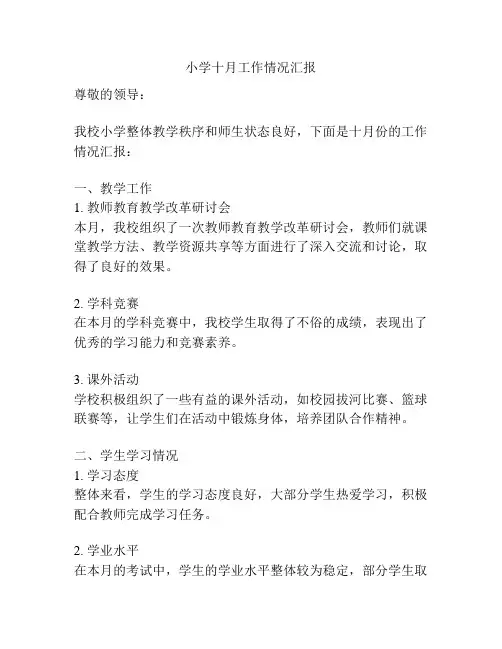 小学十月工作情况汇报

尊敬的领导：

我校小学整体教学秩序和师生状态良好，下面是十月份的工作情况汇报：

一、教学工作
1. 教师教育教学改革研讨会
本月，我校组织了一次教师教育教学改革研讨会，教师们就课堂教学方法、教学资源共享等方面进行了深入交流和讨论，取得了良好的效果。

2. 学科竞赛
在本月的学科竞赛中，我校学生取得了不俗的成绩，表现出了优秀的学习能力和竞赛素养。

3. 课外活动
学校积极组织了一些有益的课外活动，如校园拔河比赛、篮球联赛等，让学生们在活动中锻炼身体，培养团队合作精神。

二、学生学习情况
1. 学习态度
整体来看，学生的学习态度良好，大部分学生热爱学习，积极配合教师完成学习任务。

2. 学业水平
在本月的考试中，学生的学业水平整体较为稳定，部分学生取